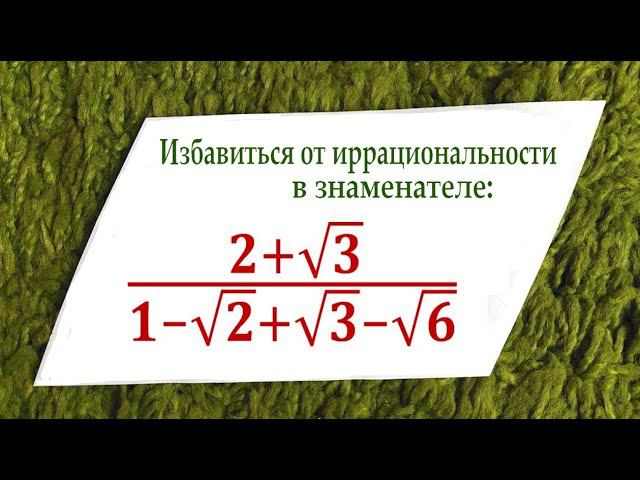 Избавиться от иррациональности в знаменателе:

$\frac{2+\sqrt{3}}{1-\sqrt{2}+\sqrt{3}-\sqrt{6}}$